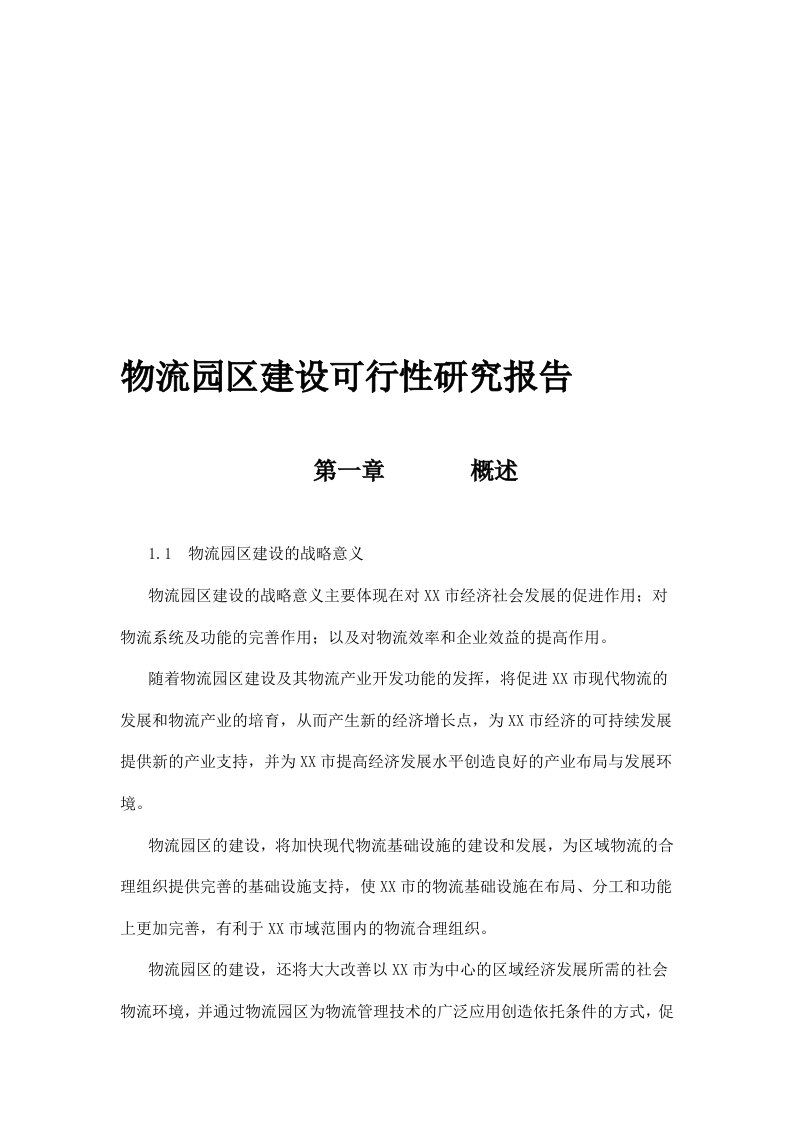 物流园区建设可行性研究报告

第一章　　　概述

1.1　物流园区建设的战略意义

物流园区建设的战略意义主要体现在对XX市经济社会发展的促进作用；对物流系统及功能的完善作用；以及对物流效率和企业效益的提高作用。

随着物流园区建设及其物流产业开发功能的发挥，将促进XX市现代物流的发展和物流产业的培育，从而产生新的经济增长点，为XX市经济的可持续发展提供新的产业支持，并为XX市提高经济发展水平创造良好的产业布局与发展环境。

物流园区的建设，将加快现代物流基础设施的建设和发展，为区域物流的合理组织提供完善的基础设施支持，使XX市的物流基础设施在布局、分工和功能上更加完善，有利于XX市域范围内的物流合理组织。

物流园区的建设，还将大大改善以XX市为中心的区域经济发展所需的社会物流环境，并通过物流园区为物流管理技术的广泛应用创造依托条件的方式，促